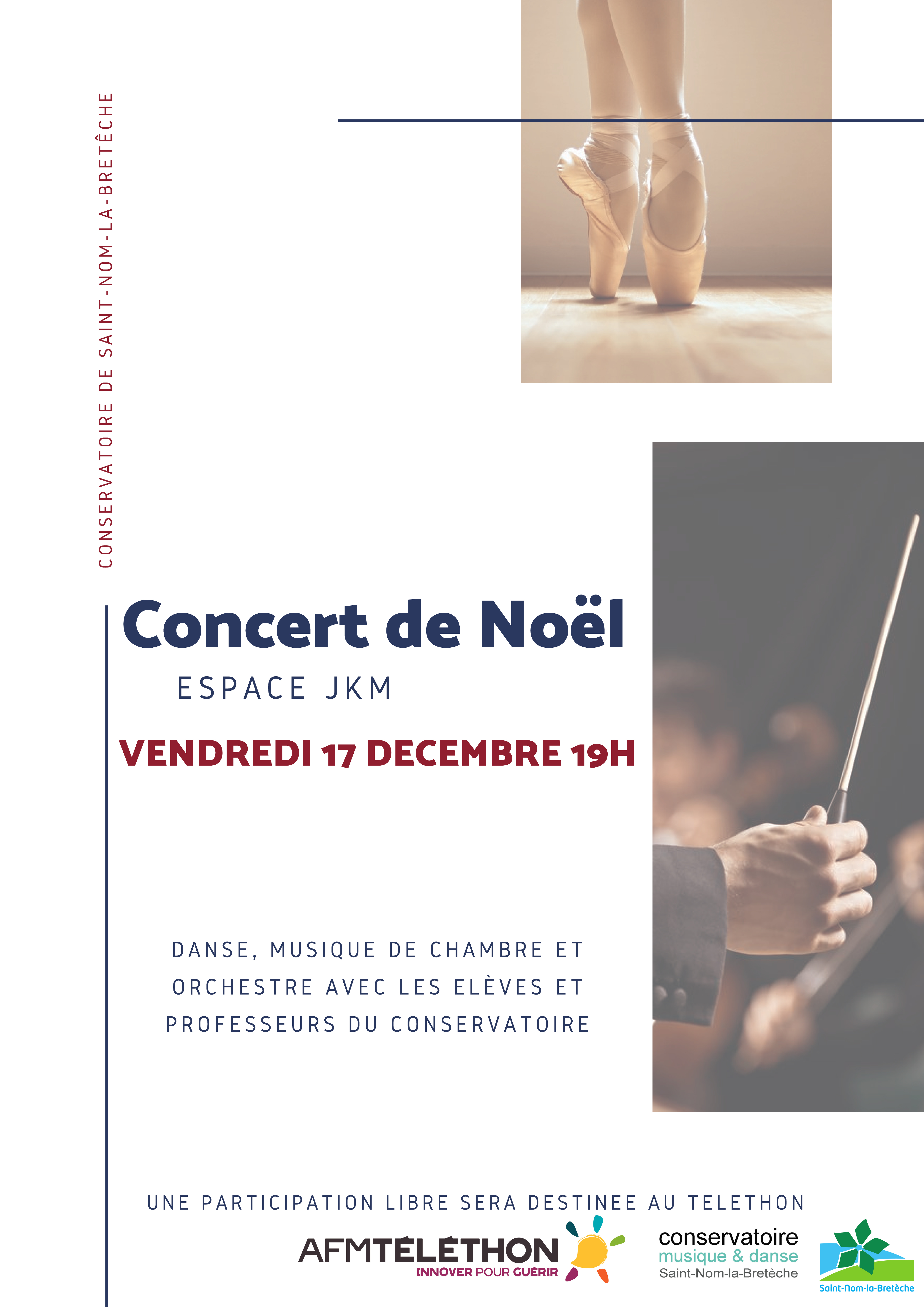 CONSERVATOIRE DE SAINT-NOM-LA-BRETÊCHE

Concert de Noël

ESPACE JKM

VENDREDI 17 DECEMBRE 19H

DANSE, MUSIQUE DE CHAMBRE ET ORCHESTRE AVEC LES ELÈVES ET PROFESSEURS DU CONSERVATOIRE

UNE PARTICIPATION LIBRE SERA DESTINEE AU TELETHON

AFMTÉLÉTHON
INNOVER POUR GUÉRIR

conservatoire
musique & danse
Saint-Nom-la-Bretèche

Saint-Nom-la-Bretèche